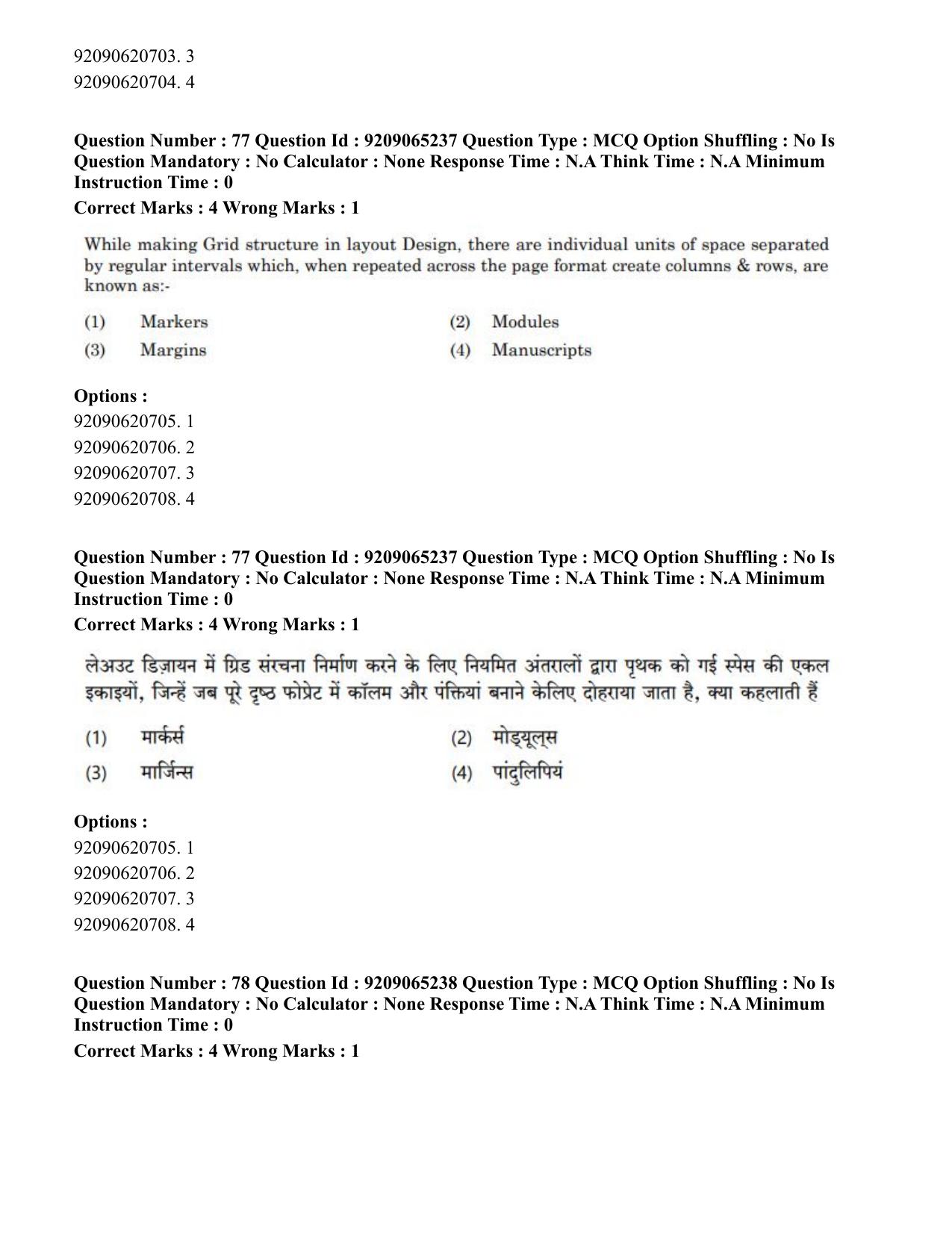 92090620703. 3
92090620704. 4

Question Number : 77 Question Id : 9209065237 Question Type : MCQ Option Shuffling : No Is Question Mandatory : No Calculator : None Response Time : N.A Think Time : N.A Minimum Instruction Time : 0

Correct Marks : 4 Wrong Marks : 1

While making Grid structure in layout Design, there are individual units of space separated by regular intervals which, when repeated across the page format create columns & rows, are known as:-

(1) Markers
(2) Modules
(3) Margins
(4) Manuscripts

Options :
92090620705. 1
92090620706. 2
92090620707. 3
92090620708. 4

Question Number : 77 Question Id : 9209065237 Question Type : MCQ Option Shuffling : No Is Question Mandatory : No Calculator : None Response Time : N.A Think Time : N.A Minimum Instruction Time : 0

Correct Marks : 4 Wrong Marks : 1

लेअउट डिज़ायन में ग्रिड संरचना निर्माण करने के लिए नियमित अंतरालों द्वारा पृथक को गई स्पेस की एकल इकाइयों, जिन्हें जब पूरे दृष्ठ फोप्रेट में कॉलम और पंक्तियां बनाने केलिए दोहराया जाता है, क्या कहलाती हैं

(1) मार्कर्स
(2) मोड्यूल्स
(3) मार्जिन्स
(4) पांदुलिपियं

Options :
92090620705. 1
92090620706. 2
92090620707. 3
92090620708. 4

Question Number : 78 Question Id : 9209065238 Question Type : MCQ Option Shuffling : No Is Question Mandatory : No Calculator : None Response Time : N.A Think Time : N.A Minimum Instruction Time : 0

Correct Marks : 4 Wrong Marks : 1